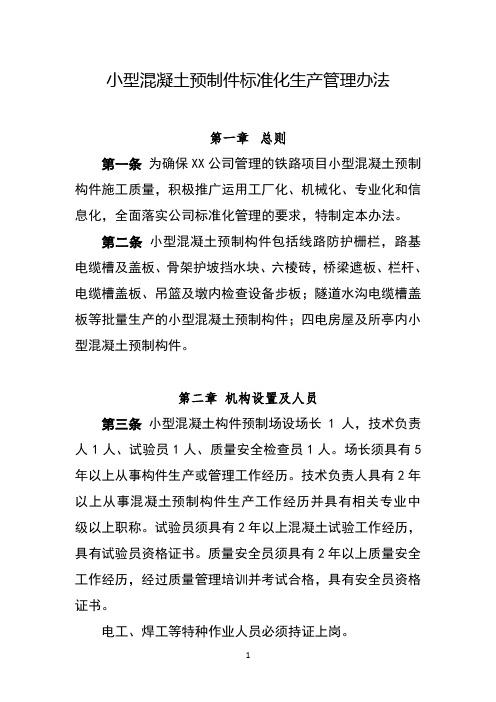 小型混凝土预制件标准化生产管理办法

第一章 总则

第一条 为确保 XX 公司管理的铁路项目小型混凝土预制构件施工质量，积极推广运用工厂化、机械化、专业化和信息化，全面落实公司标准化管理的要求，特制定本办法。

第二条 小型混凝土预制构件包括线路防护栅栏，路基电缆槽及盖板、骨架护坡挡水块、六棱砖，桥梁遮板、栏杆、电缆槽盖板、吊篮及墩内检查设备步板；隧道水沟电缆槽盖板等批量生产的小型混凝土预制构件；四电房屋及所亭内小型混凝土预制构件。

第二章 机构设置及人员

第三条 小型混凝土构件预制场设场长 1 人，技术负责人 1 人、试验员 1 人、质量安全检查员 1 人。场长须具有 5 年以上从事构件生产或管理工作经历。技术负责人具有 2 年以上从事混凝土预制构件生产工作经历并具有相关专业中级以上职称。试验员须具有 2 年以上混凝土试验工作经历，具有试验员资格证书。质量安全员须具有 2 年以上质量安全工作经历，经过质量管理培训并考试合格，具有安全员资格证书。

电工、焊工等特种作业人员必须持证上岗。

1